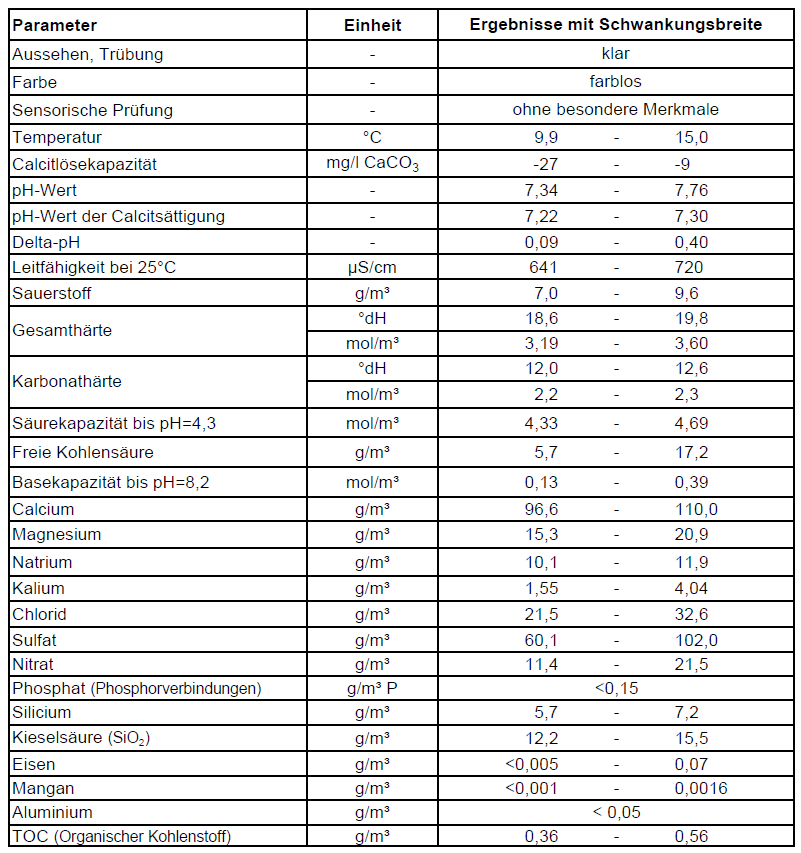 | Parameter | Einheit | Ergebnisse mit Schwankungsbreite |
|---|---|---|
| Aussehen, Trübung | - | klar |
| Farbe | - | farblos |
| Sensorische Prüfung | - | ohne besondere Merkmale |
| Temperatur | °C | 9,9 - 15,0 |
| Calcitlösekapazität | mg/l $CaCO_3$ | -27 - -9 |
| pH-Wert | - | 7,34 - 7,76 |
| pH-Wert der Calcitsättigung | - | 7,22 - 7,30 |
| Delta-pH | - | 0,09 - 0,40 |
| Leitfähigkeit bei 25°C | µS/cm | 641 - 720 |
| Sauerstoff | g/m³ | 7,0 - 9,6 |
| Gesamthärte | °dH | 18,6 - 19,8 |
| | mol/m³ | 3,19 - 3,60 |
| Karbonathärte | °dH | 12,0 - 12,6 |
| | mol/m³ | 2,2 - 2,3 |
| Säurekapazität bis pH=4,3 | mol/m³ | 4,33 - 4,69 |
| Freie Kohlensäure | g/m³ | 5,7 - 17,2 |
| Basekapazität bis pH=8,2 | mol/m³ | 0,13 - 0,39 |
| Calcium | g/m³ | 96,6 - 110,0 |
| Magnesium | g/m³ | 15,3 - 20,9 |
| Natrium | g/m³ | 10,1 - 11,9 |
| Kalium | g/m³ | 1,55 - 4,04 |
| Chlorid | g/m³ | 21,5 - 32,6 |
| Sulfat | g/m³ | 60,1 - 102,0 |
| Nitrat | g/m³ | 11,4 - 21,5 |
| Phosphat (Phosphorverbindungen) | g/m³ P | <0,15 |
| Silicium | g/m³ | 5,7 - 7,2 |
| Kieselsäure ($SiO_2$) | g/m³ | 12,2 - 15,5 |
| Eisen | g/m³ | <0,005 - 0,07 |
| Mangan | g/m³ | <0,001 - 0,0016 |
| Aluminium | g/m³ | < 0,05 |
| TOC (Organischer Kohlenstoff) | g/m³ | 0,36 - 0,56 |